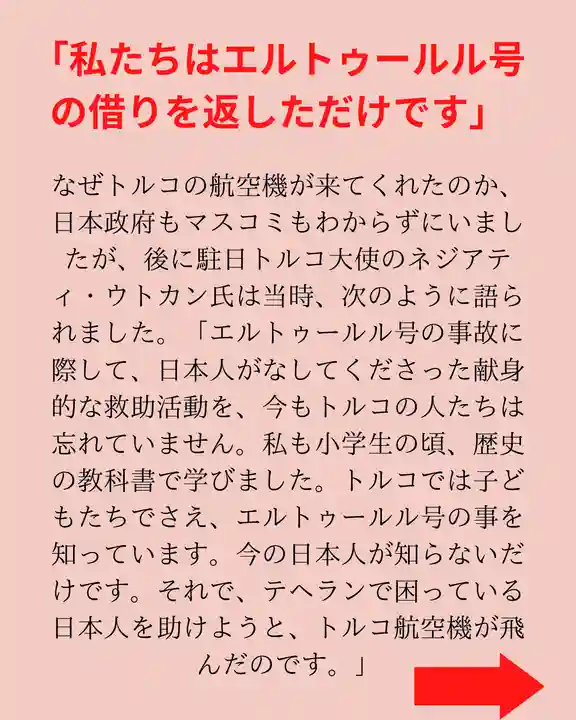 「私たちはエルトゥールル号の借りを返しただけです」

なぜトルコの航空機が来てくれたのか、日本政府もマスコミもわからずにいましたが、後に駐日トルコ大使のネジアティ・ウトカン氏は当時、次のように語られました。「エルトゥールル号の事故に際して、日本人がなしてくださった献身的な救助活動を、今もトルコの人たちは忘れていません。私も小学生の頃、歴史の教科書で学びました。トルコでは子どもたちでさえ、エルトゥールル号の事を知っています。今の日本人が知らないだけです。それで、テヘランで困っている日本人を助けようと、トルコ航空機が飛んだのです。」